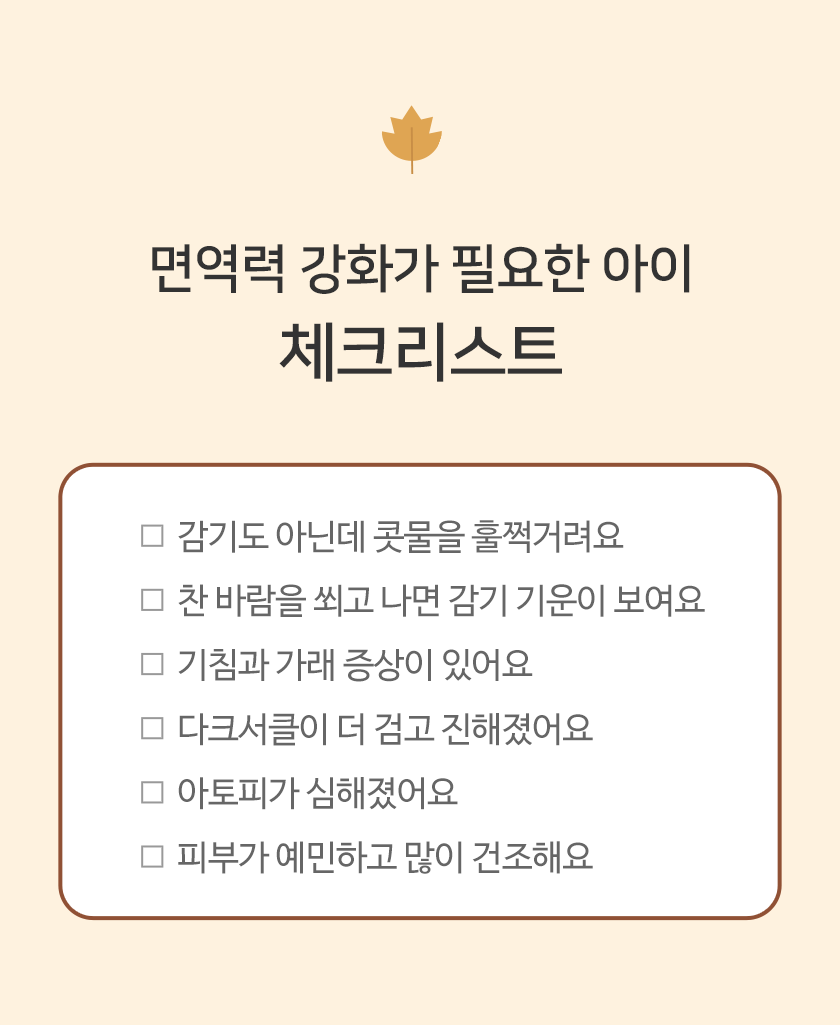 면역력 강화가 필요한 아이
체크리스트

□ 감기도 아닌데 콧물을 훌쩍거려요
□ 찬 바람을 쐬고 나면 감기 기운이 보여요
□ 기침과 가래 증상이 있어요
□ 다크서클이 더 검고 진해졌어요
□ 아토피가 심해졌어요
□ 피부가 예민하고 많이 건조해요